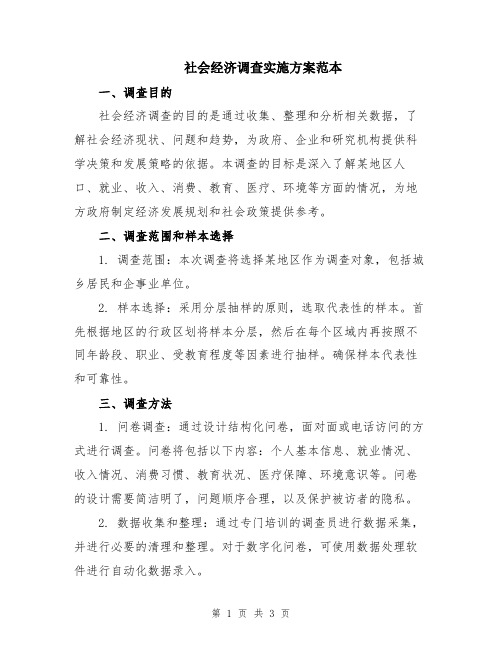 社会经济调查实施方案范本

一、调查目的

社会经济调查的目的是通过收集、整理和分析相关数据，了解社会经济现状、问题和趋势，为政府、企业和研究机构提供科学决策和发展策略的依据。本调查的目标是深入了解某地区人口、就业、收入、消费、教育、医疗、环境等方面的情况，为地方政府制定经济发展规划和社会政策提供参考。

二、调查范围和样本选择

1. 调查范围：本次调查将选择某地区作为调查对象，包括城乡居民和企事业单位。

2. 样本选择：采用分层抽样的原则，选取代表性的样本。首先根据地区的行政区划将样本分层，然后在每个区域内再按照不同年龄段、职业、受教育程度等因素进行抽样。确保样本代表性和可靠性。

三、调查方法

1. 问卷调查：通过设计结构化问卷，面对面或电话访问的方式进行调查。问卷将包括以下内容：个人基本信息、就业情况、收入情况、消费习惯、教育状况、医疗保障、环境意识等。问卷的设计需要简洁明了，问题顺序合理，以及保护被访者的隐私。

2. 数据收集和整理：通过专门培训的调查员进行数据采集，并进行必要的清理和整理。对于数字化问卷，可使用数据处理软件进行自动化数据录入。

第 1 页 共 3 页